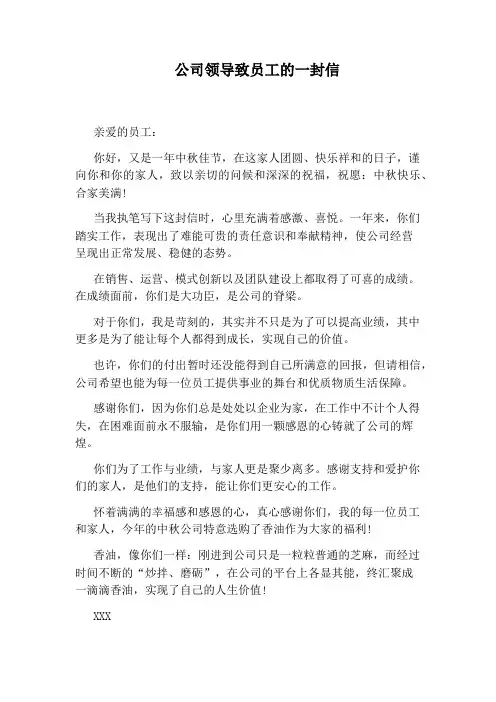 公司领导致员工的一封信

亲爱的员工：

你好，又是一年中秋佳节，在这家人团圆、快乐祥和的日子，谨向你和你的家人，致以亲切的问候和深深的祝福，祝愿：中秋快乐、合家美满！

当我执笔写下这封信时，心里充满着感激、喜悦。一年来，你们踏实工作，表现出了难能可贵的责任意识和奉献精神，使公司经营呈现出正常发展、稳健的态势。

在销售、运营、模式创新以及团队建设上都取得了可喜的成绩。在成绩面前，你们是大功臣，是公司的脊梁。

对于你们，我是苛刻的，其实并不只是为了可以提高业绩，其中更多是为了能让每个人都得到成长，实现自己的价值。

也许，你们的付出暂时还没能得到自己所满意的回报，但请相信，公司希望也能为每一位员工提供事业的舞台和优质物质生活保障。

感谢你们，因为你们总是处处以企业为家，在工作中不计个人得失，在困难面前永不服输，是你们用一颗感恩的心铸就了公司的辉煌。

你们为了工作与业绩，与家人更是聚少离多。感谢支持和爱护你们的家人，是他们的支持，能让你们更安心的工作。

怀着满满的幸福感和感恩的心，真心感谢你们，我的每一位员工和家人，今年的中秋公司特意选购了香油作为大家的福利！

香油，像你们一样：刚进到公司只是一粒粒普通的芝麻，而经过时间不断的“炒拌、磨砺”，在公司的平台上各显其能，终汇聚成一滴滴香油，实现了自己的人生价值！

XXX